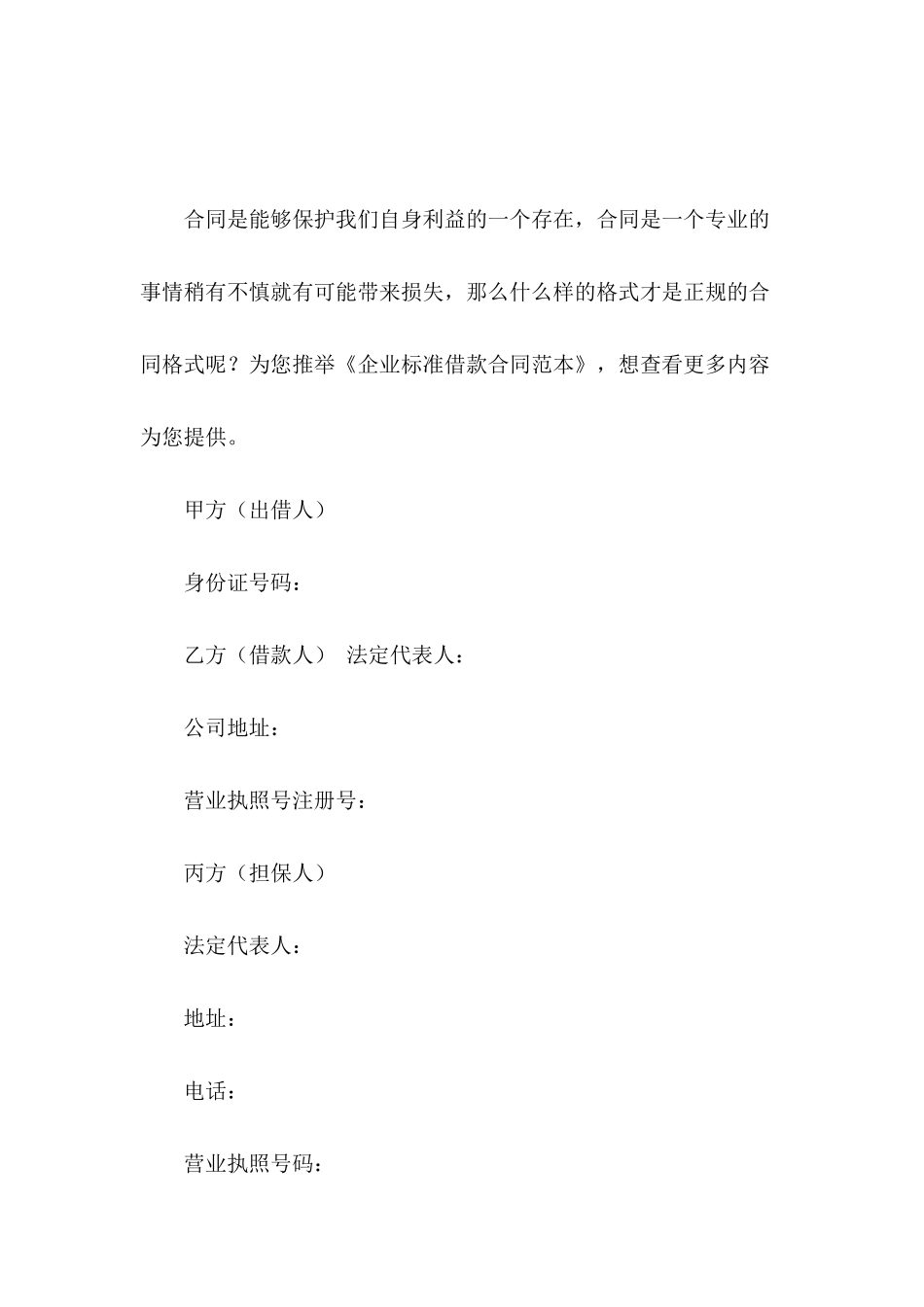 合同是能够保护我们自身利益的一个存在，合同是一个专业的事情稍有不慎就有可能带来损失，那么什么样的格式才是正规的合同格式呢？为您推举《企业标准借款合同范本》，想查看更多内容为您提供。

甲方（出借人）

身份证号码：

乙方（借款人） 法定代表人：

公司地址：

营业执照号注册号：

丙方（担保人）

法定代表人：

地址：

电话：

营业执照号码：